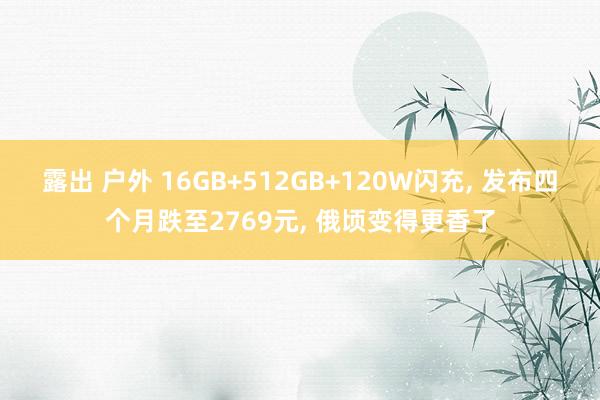 露出 户外 16GB+512GB+120W闪充, 发布四个月跌至2769元, 俄顷变得更香了